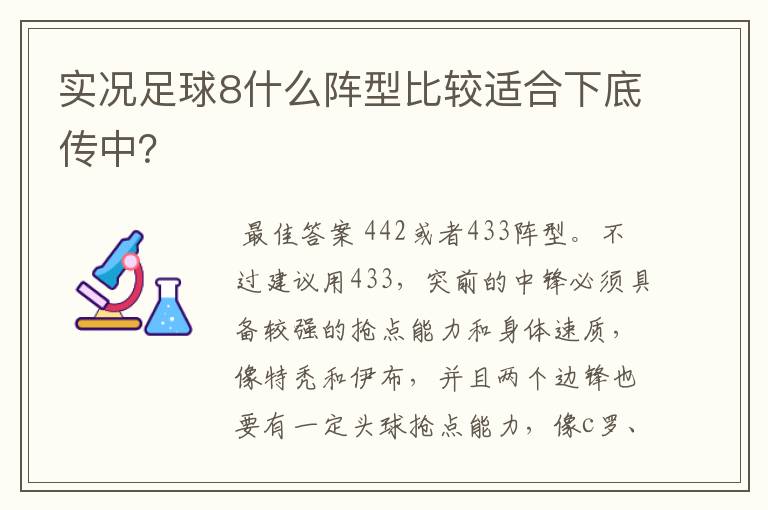 实况足球8什么阵型比较适合下底传中?

最佳答案 442或者433阵型。不过建议用433，突前的中锋必须具备较强的抢点能力和身体速质，像特秃和伊布，并且两个边锋也要有一定头球抢点能力，像C罗、